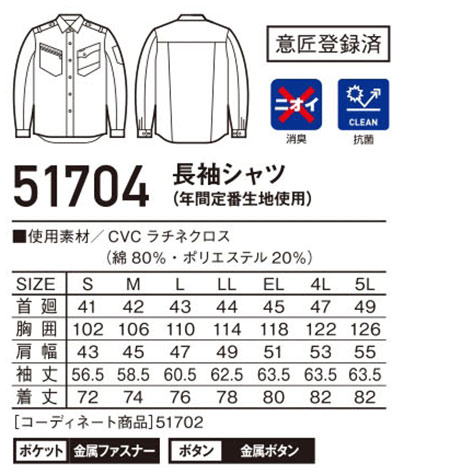 意匠登録済

ニオイ
消臭

CLEAN
抗菌

51704 長袖シャツ
(年間定番生地使用)

■使用素材/CVC ラチネクロス
(綿80%・ポリエステル20%)

| SIZE | S | M | L | LL | EL | 4L | 5L |
|---|---|---|---|---|---|---|---|
| 首廻 | 41 | 42 | 43 | 44 | 45 | 47 | 49 |
| 胸囲 | 102 | 106 | 110 | 114 | 118 | 122 | 126 |
| 肩幅 | 43 | 45 | 47 | 49 | 51 | 53 | 55 |
| 袖丈 | 56.5 | 58.5 | 60.5 | 62.5 | 63.5 | 63.5 | 63.5 |
| 着丈 | 72 | 74 | 76 | 78 | 80 | 82 | 82 |

[コーディネート商品]51702

ポケット 金属ファスナー ボタン 金属ボタン